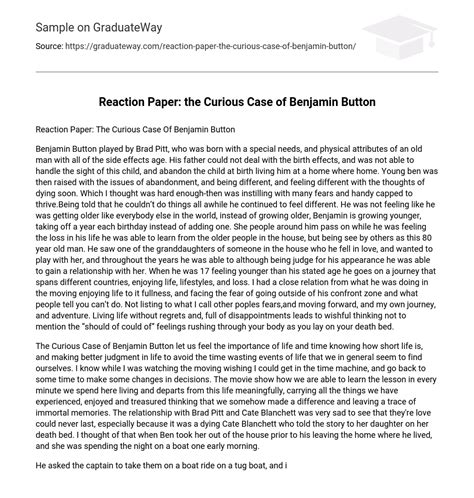 Sample on GraduateWay

Source: https://graduateway.com/reaction-paper-the-curious-case-of-benjamin-button/

Reaction Paper: the Curious Case of Benjamin Button

Reaction Paper: The Curious Case Of Benjamin Button

Benjamin Button played by Brad Pitt, who was born with a special needs, and physical attributes of an old man with all of the side effects age. His father could not deal with the birth effects, and was not able to handle the sight of this child, and abandon the child at birth living him at a home where home. Young ben was then raised with the issues of abandonment, and being different, and feeling different with the thoughts of dying soon. Which I thought was hard enough-then was instilling with many fears and handy capped to thrive.Being told that he couldn't do things all awhile he continued to feel different. He was not feeling like he was getting older like everybody else in the world, instead of growing older, Benjamin is growing younger, taking off a year each birthday instead of adding one. She people around him pass on while he was feeling the loss in his life he was able to learn from the older people in the house, but being see by others as this 80 year old man. He saw one of the granddaughters of someone in the house who he fell in love, and wanted to play with her, and throughout the years he was able to although being judge for his appearance he was able to gain a relationship with her. When he was 17 feeling younger than his stated age he goes on a journey that spans different countries, enjoying life, lifestyles, and loss. I had a close relation from what he was doing in the moving enjoying life to it fullness, and facing the fear of going outside of his confront zone and what people tell you can't do. Not listing to what I call other poples fears,and moving forward, and my own journey, and adventure. Living life without regrets and, full of disappointments leads to wishful thinking not to mention the "should of could of" feelings rushing through your body as you lay on your death bed.

The Curious Case of Benjamin Button let us feel the importance of life and time knowing how short life is, and making better judgment in life to avoid the time wasting events of life that we in general seem to find ourselves. I know while I was watching the moving wishing I could get in the time machine, and go back to some time to make some changes in decisions. The movie show how we are able to learn the lesson in every minute we spend here living and departs from this life meaningfully, carrying all the things we have experienced, enjoyed and treasured thinking that we somehow made a difference and leaving a trace of immortal memories. The relationship with Brad Pitt and Cate Blanchett was very sad to see that they're love could never last, especially because it was a dying Cate Blanchett who told the story to her daughter on her death bed. I thought of that when Ben took her out of the house prior to his leaving the home where he lived, and she was spending the night on a boat one early morning.

He asked the captain to take them on a boat ride on a tug boat, and i